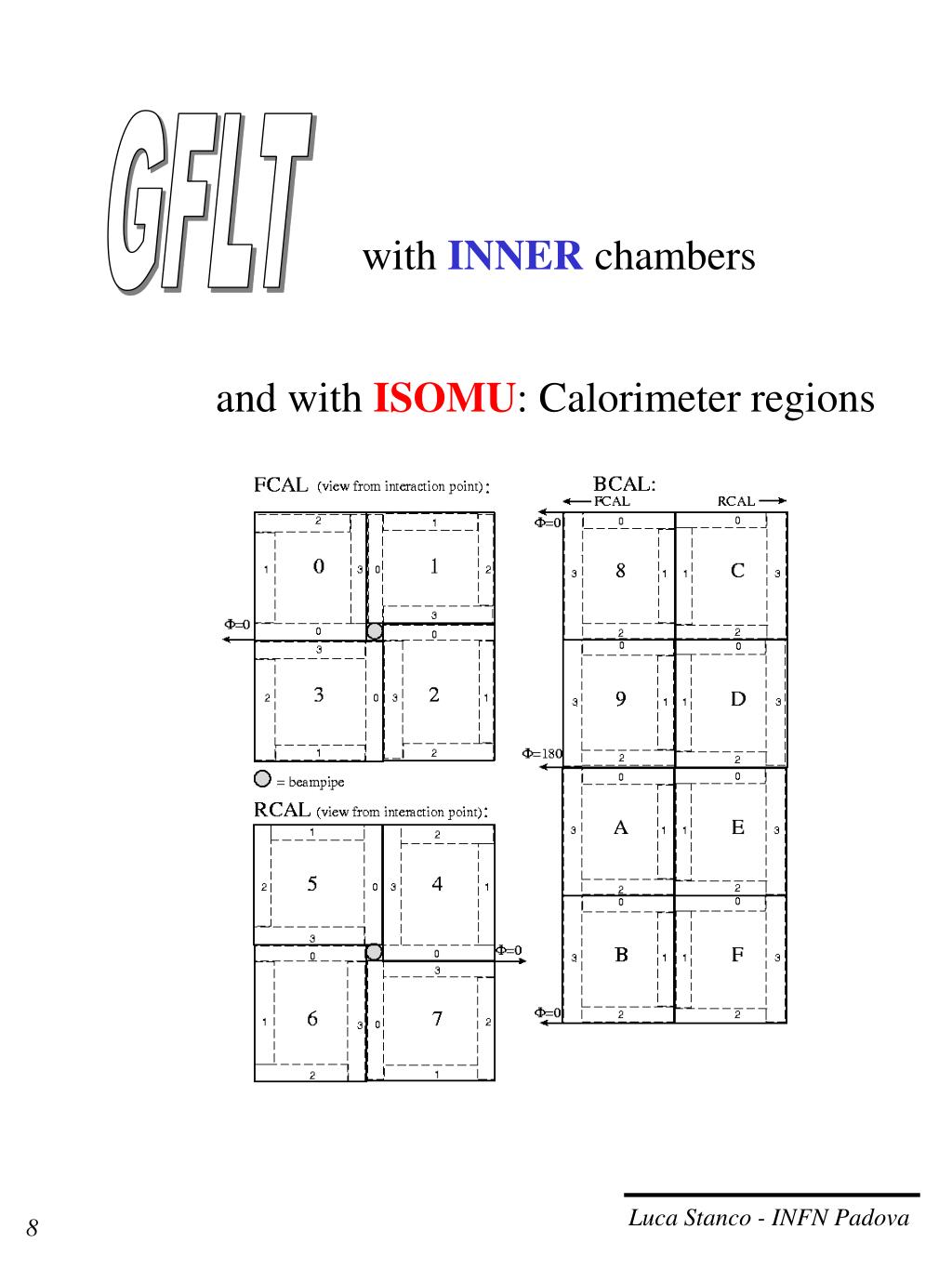 GFLT with INNER chambers

and with ISOMU: Calorimeter regions

FCAL (view from interaction point):

2 1
1 0 3 0 1 2
3
$\Phi$=0 0 0
3
2 3 0 3 2 1
1 2

= beampipe

RCAL (view from interaction point):

1 2
2 5 0 3 4 1
3
0 0 $\Phi$=0
3
1 6 3 0 7 2
2 1

BCAL:
FCAL RCAL
$\Phi$=0 0 0
3 8 1 1 C 3
2 2
0 0
3 9 1 1 D 3
$\Phi$=180 2 2
0 0
3 A 1 1 E 3
2 2
0 0
3 B 1 1 F 3
$\Phi$=0 2 2

8

Luca Stanco - INFN Padova